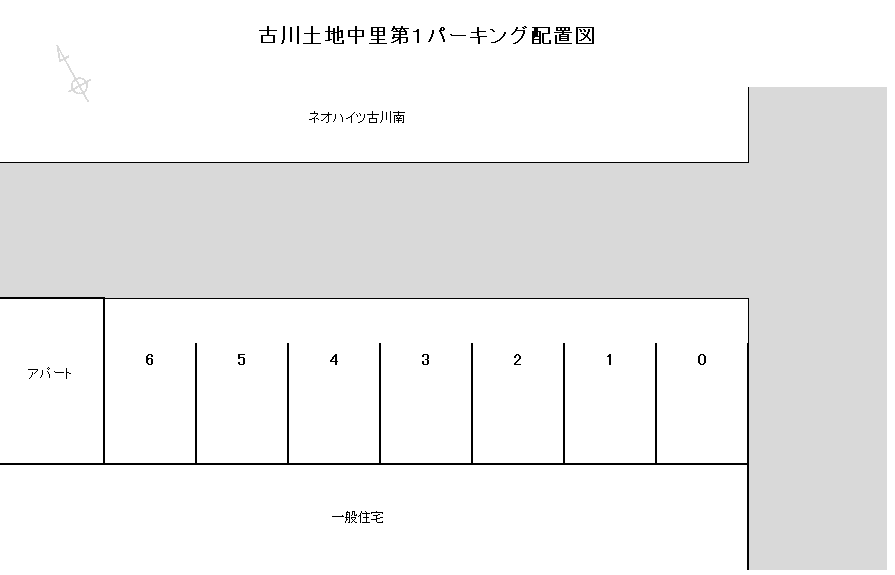 古川土地中里第1パーキング配置図

ネオハイツ古川南

アパート

6 5 4 3 2 1 0

一般住宅